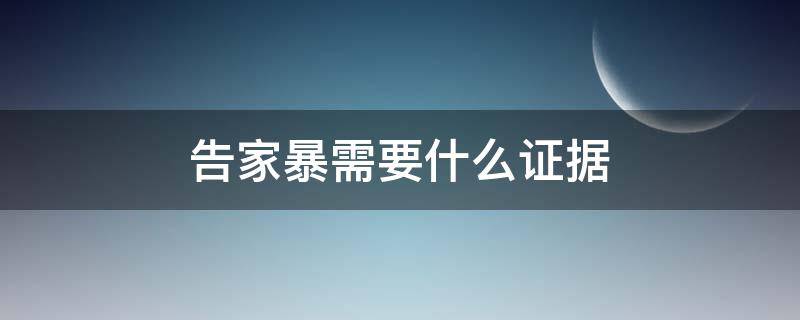 告家暴需要什么证据